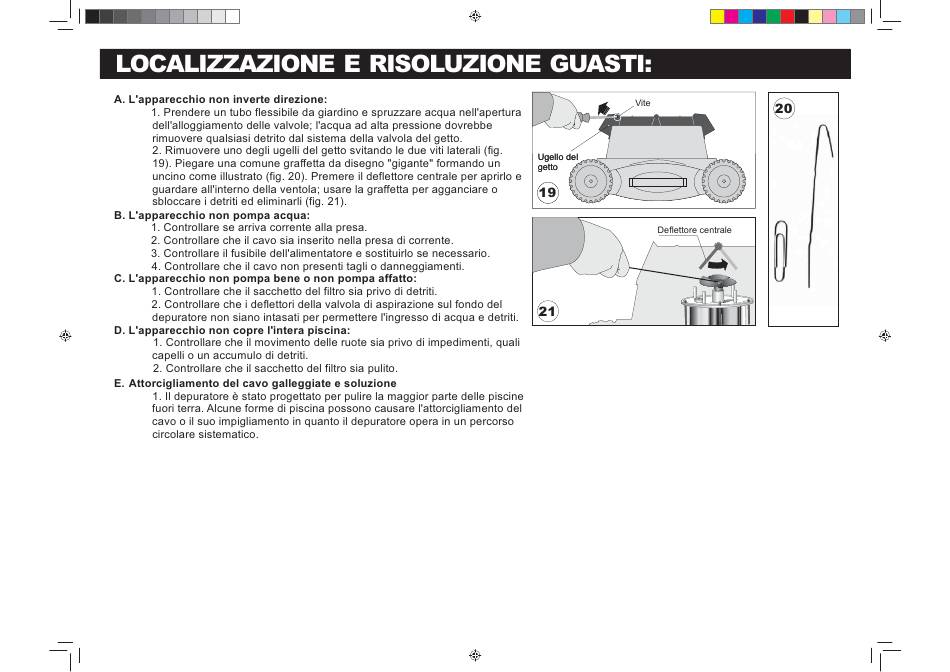 LOCALIZZAZIONE E RISOLUZIONE GUASTI:

A. L'apparecchio non inverte direzione:
1. Prendere un tubo flessibile da giardino e spruzzare acqua nell'apertura dell'alloggiamento delle valvole; l'acqua ad alta pressione dovrebbe rimuovere qualsiasi detrito dal sistema della valvola del getto.
2. Rimuovere uno degli ugelli del getto svitando le due viti laterali (fig. 19). Piegare una comune graffetta da disegno "gigante" formando un uncino come illustrato (fig. 20). Premere il deflettore centrale per aprirlo e guardare all'interno della ventola; usare la graffetta per agganciare o sbloccare i detriti ed eliminarli (fig. 21).

B. L'apparecchio non pompa acqua:
1. Controllare se arriva corrente alla presa.
2. Controllare che il cavo sia inserito nella presa di corrente.
3. Controllare il fusibile dell'alimentatore e sostituirlo se necessario.
4. Controllare che il cavo non presenti tagli o danneggiamenti.

C. L'apparecchio non pompa bene o non pompa affatto:
1. Controllare che il sacchetto del filtro sia privo di detriti.
2. Controllare che i deflettori della valvola di aspirazione sul fondo del depuratore non siano intasati per permettere l'ingresso di acqua e detriti.

D. L'apparecchio non copre l'intera piscina:
1. Controllare che il movimento delle ruote sia privo di impedimenti, quali capelli o un accumulo di detriti.
2. Controllare che il sacchetto del filtro sia pulito.

E. Attorcigliamento del cavo galleggiate e soluzione
1. Il depuratore è stato progettato per pulire la maggior parte delle piscine fuori terra. Alcune forme di piscina possono causare l'attorcigliamento del cavo o il suo impigliamento in quanto il depuratore opera in un percorso circolare sistematico.

Vite
Ugello del getto
19

20

Deflettore centrale
21